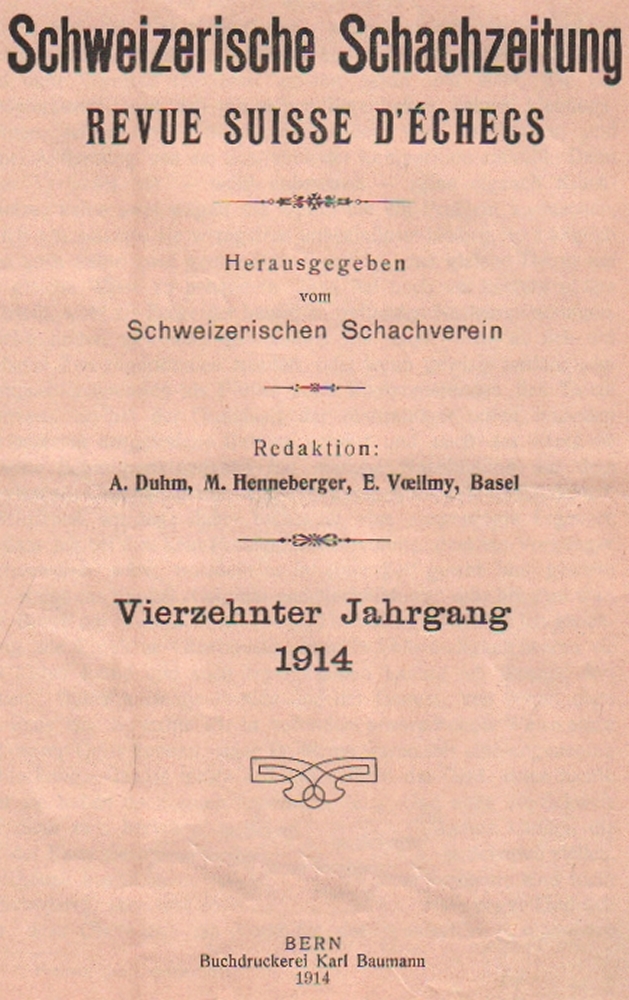 Schweizerische Schachzeitung
REVUE SUISSE D'ÉCHECS

Herausgegeben
vom
Schweizerischen Schachverein

Redaktion:
A. Duhm, M. Henneberger, E. Vœllmy, Basel

Vierzehnter Jahrgang
1914

BERN
Buchdruckerei Karl Baumann
1914